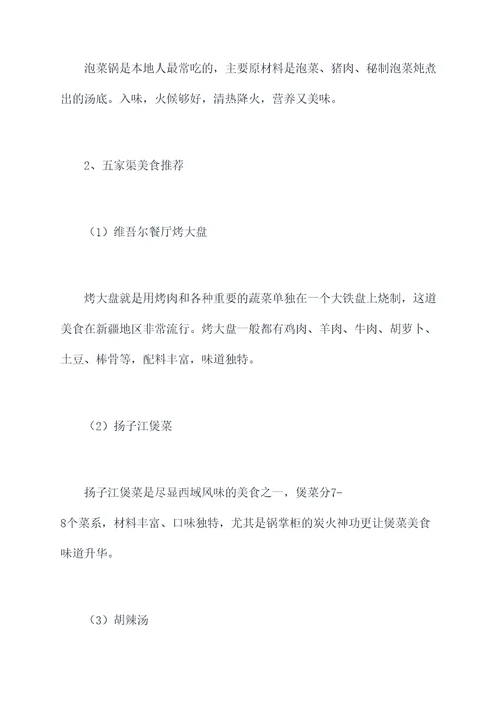 泡菜锅是本地人最常吃的，主要原材料是泡菜、猪肉、秘制泡菜炖煮出的汤底。入味，火候够好，清热降火，营养又美味。

2、五家渠美食推荐

（1）维吾尔餐厅烤大盘

烤大盘就是用烤肉和各种重要的蔬菜单独在一个大铁盘上烧制，这道美食在新疆地区非常流行。烤大盘一般都有鸡肉、羊肉、牛肉、胡萝卜、土豆、棒骨等，配料丰富，味道独特。

（2）扬子江煲菜

扬子江煲菜是尽显西域风味的美食之一，煲菜分7-8个菜系，材料丰富、口味独特，尤其是锅掌柜的炭火神功更让煲菜美食味道升华。

（3）胡辣汤